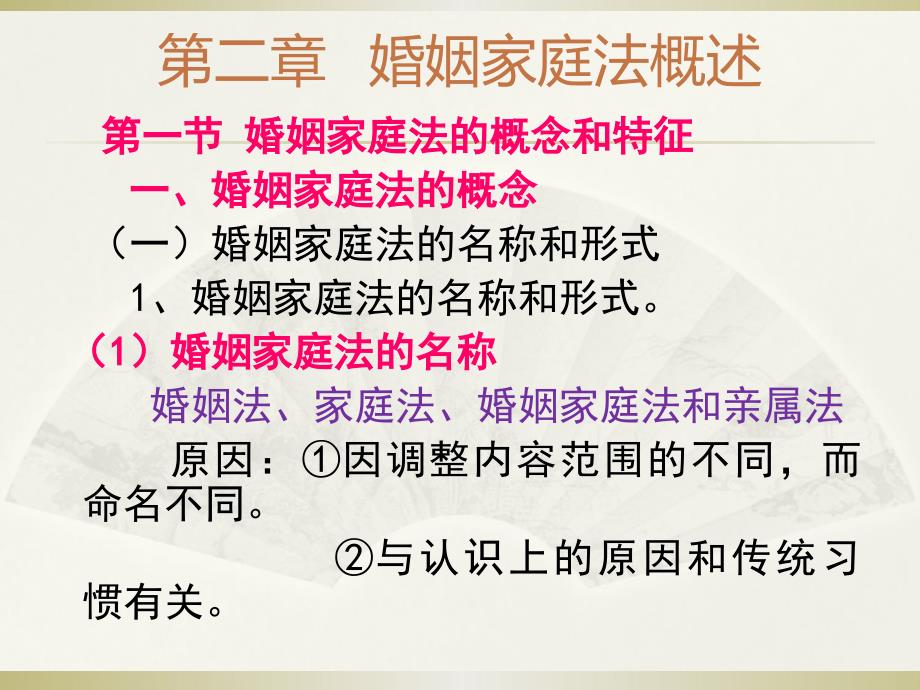 第二章　婚姻家庭法概述

第一节 婚姻家庭法的概念和特征

一、婚姻家庭法的概念

（一）婚姻家庭法的名称和形式

1、婚姻家庭法的名称和形式。

（1）婚姻家庭法的名称

婚姻法、家庭法、婚姻家庭法和亲属法

原因：①因调整内容范围的不同，而命名不同。

②与认识上的原因和传统习惯有关。